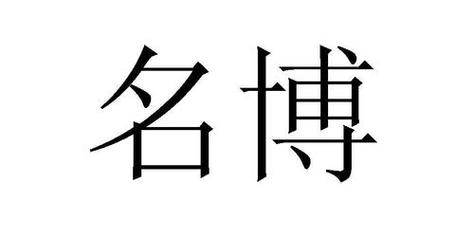 名博